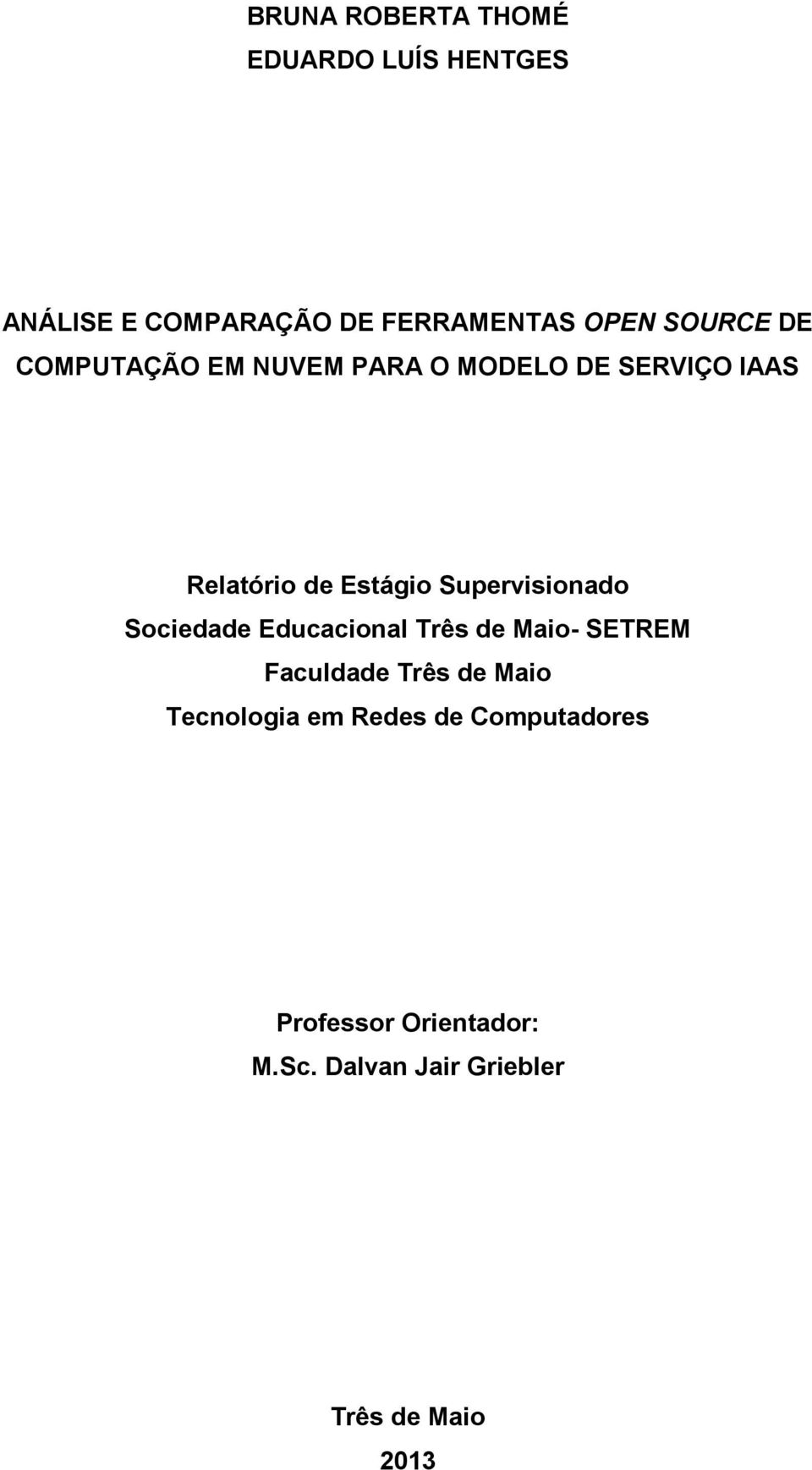 BRUNA ROBERTA THOMÉ
EDUARDO LUÍS HENTGES

ANÁLISE E COMPARAÇÃO DE FERRAMENTAS OPEN SOURCE DE COMPUTAÇÃO EM NUVEM PARA O MODELO DE SERVIÇO IAAS

Relatório de Estágio Supervisionado
Sociedade Educacional Três de Maio- SETREM
Faculdade Três de Maio
Tecnologia em Redes de Computadores

Professor Orientador:
M.Sc. Dalvan Jair Griebler

Três de Maio
2013